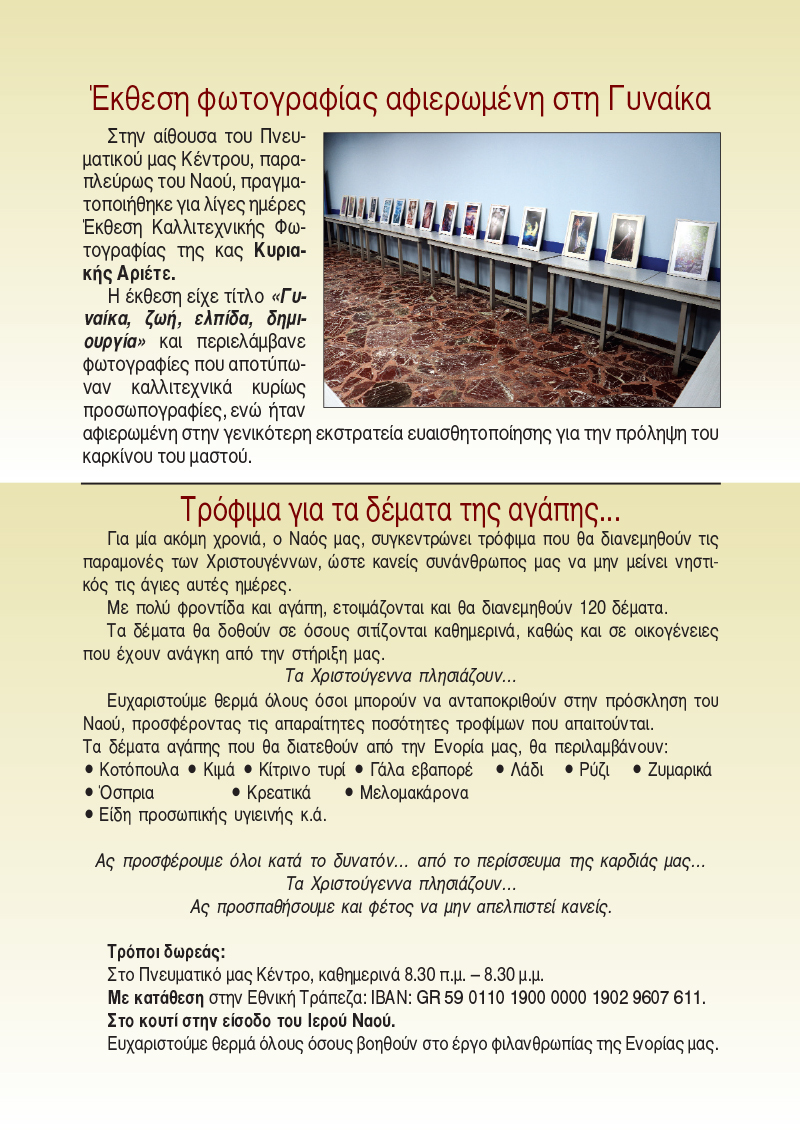 Έκθεση φωτογραφίας αφιερωμένη στη Γυναίκα

Στην αίθουσα του Πνευματικού μας Κέντρου, παραπλεύρως του Ναού, πραγματοποιήθηκε για λίγες ημέρες Έκθεση Καλλιτεχνικής Φωτογραφίας της κας Κυριακής Αριέτε.

Η έκθεση είχε τίτλο «Γυναίκα, ζωή, ελπίδα, δημιουργία» και περιελάμβανε φωτογραφίες που αποτύπωναν καλλιτεχνικά κυρίως προσωπογραφίες, ενώ ήταν αφιερωμένη στην γενικότερη εκστρατεία ευαισθητοποίησης για την πρόληψη του καρκίνου του μαστού.

Τρόφιμα για τα δέματα της αγάπης...

Για μία ακόμη χρονιά, ο Ναός μας, συγκεντρώνει τρόφιμα που θα διανεμηθούν τις παραμονές των Χριστουγέννων, ώστε κανείς συνάνθρωπος μας να μην μείνει νηστικός τις άγιες αυτές ημέρες.

Με πολύ φροντίδα και αγάπη, ετοιμάζονται και θα διανεμηθούν 120 δέματα.

Τα δέματα θα δοθούν σε όσους σιτίζονται καθημερινά, καθώς και σε οικογένειες που έχουν ανάγκη από την στήριξη μας.

Τα Χριστούγεννα πλησιάζουν...

Ευχαριστούμε θερμά όλους όσοι μπορούν να ανταποκριθούν στην πρόσκληση του Ναού, προσφέροντας τις απαραίτητες ποσότητες τροφίμων που απαιτούνται.

Τα δέματα αγάπης που θα διατεθούν από την Ενορία μας, θα περιλαμβάνουν:
• Κοτόπουλα • Κιμά • Κίτρινο τυρί • Γάλα εβαπορέ • Λάδι • Ρύζι • Ζυμαρικά
• Όσπρια • Κρεατικά • Μελομακάρονα
• Είδη προσωπικής υγιεινής κ.ά.

Ας προσφέρουμε όλοι κατά το δυνατόν... από το περίσσευμα της καρδιάς μας...
Τα Χριστούγεννα πλησιάζουν...
Ας προσπαθήσουμε και φέτος να μην απελπιστεί κανείς.

Τρόποι δωρεάς:
Στο Πνευματικό μας Κέντρο, καθημερινά 8.30 π.μ. – 8.30 μ.μ.
Με κατάθεση στην Εθνική Τράπεζα: IBAN: GR 59 0110 1900 0000 1902 9607 611.
Στο κουτί στην είσοδο του Ιερού Ναού.
Ευχαριστούμε θερμά όλους όσους βοηθούν στο έργο φιλανθρωπίας της Ενορίας μας.